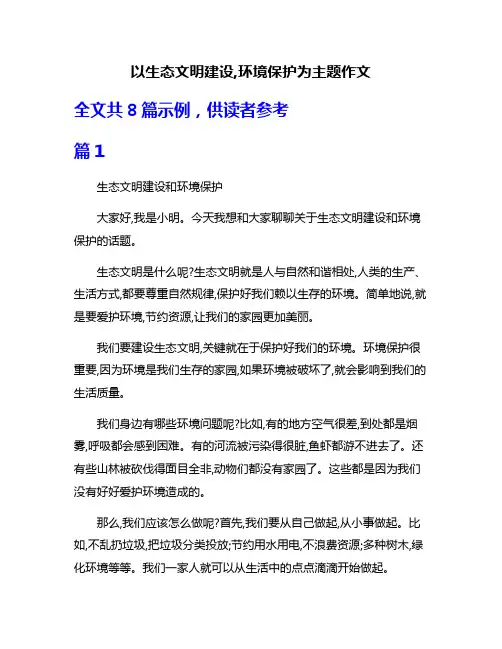 以生态文明建设,环境保护为主题作文

全文共 8 篇示例，供读者参考

篇 1

生态文明建设和环境保护

大家好,我是小明。今天我想和大家聊聊关于生态文明建设和环境保护的话题。

生态文明是什么呢?生态文明就是人与自然和谐相处,人类的生产、生活方式,都要尊重自然规律,保护好我们赖以生存的环境。简单地说,就是要爱护环境,节约资源,让我们的家园更加美丽。

我们要建设生态文明,关键就在于保护好我们的环境。环境保护很重要,因为环境是我们生存的家园,如果环境被破坏了,就会影响到我们的生活质量。

我们身边有哪些环境问题呢?比如,有的地方空气很差,到处都是烟雾,呼吸都会感到困难。有的河流被污染得很脏,鱼虾都游不进去了。还有些山林被砍伐得面目全非,动物们都没有家园了。这些都是因为我们没有好好爱护环境造成的。

那么,我们应该怎么做呢?首先,我们要从自己做起,从小事做起。比如,不乱扔垃圾,把垃圾分类投放;节约用水用电,不浪费资源;多种树木,绿化环境等等。我们一家人就可以从生活中的点点滴滴开始做起。